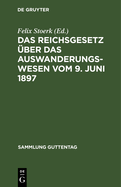 DE GRUYTER

Felix Stoerk (Ed.)

DAS REICHSGESETZ ÜBER DAS AUSWANDERUNGSWESEN VOM 9. JUNI 1897

SAMMLUNG GUTTENTAG

DE G